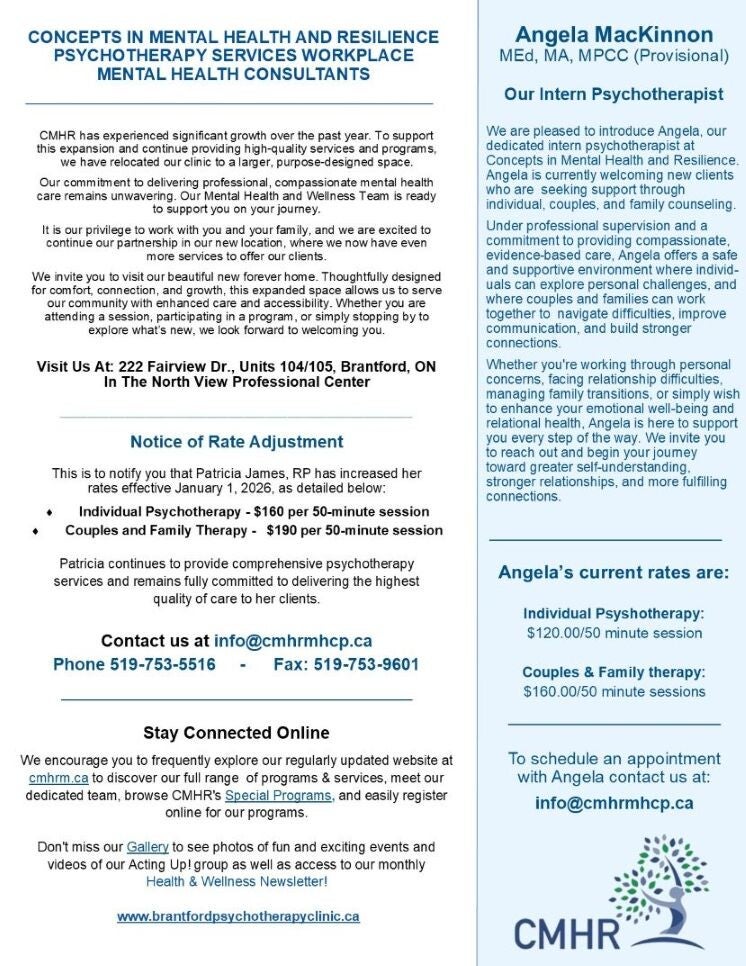 CONCEPTS IN MENTAL HEALTH AND RESILIENCE PSYCHOTHERAPY SERVICES WORKPLACE MENTAL HEALTH CONSULTANTS

CMHR has experienced significant growth over the past year. To support this expansion and continue providing high-quality services and programs, we have relocated our clinic to a larger, purpose-designed space.

Our commitment to delivering professional, compassionate mental health care remains unwavering. Our Mental Health and Wellness Team is ready to support you on your journey.

It is our privilege to work with you and your family, and we are excited to continue our partnership in our new location, where we now have even more services to offer our clients.

We invite you to visit our beautiful new forever home. Thoughtfully designed for comfort, connection, and growth, this expanded space allows us to serve our community with enhanced care and accessibility. Whether you are attending a session, participating in a program, or simply stopping by to explore what's new, we look forward to welcoming you.

Visit Us At: 222 Fairview Dr., Units 104/105, Brantford, ON In The North View Professional Center

Notice of Rate Adjustment

This is to notify you that Patricia James, RP has increased her rates effective January 1, 2026, as detailed below:

♦ Individual Psychotherapy - $160 per 50-minute session
♦ Couples and Family Therapy - $190 per 50-minute session

Patricia continues to provide comprehensive psychotherapy services and remains fully committed to delivering the highest quality of care to her clients.

Contact us at info@cmhrmhcp.ca
Phone 519-753-5516 - Fax: 519-753-9601

Stay Connected Online

We encourage you to frequently explore our regularly updated website at cmhrm.ca to discover our full range of programs & services, meet our dedicated team, browse CMHR's Special Programs, and easily register online for our programs.

Don't miss our Gallery to see photos of fun and exciting events and videos of our Acting Up! group as well as access to our monthly Health & Wellness Newsletter!

www.brantfordpsychotherapyclinic.ca

Angela MacKinnon
MEd, MA, MPCC (Provisional)

Our Intern Psychotherapist

We are pleased to introduce Angela, our dedicated intern psychotherapist at Concepts in Mental Health and Resilience. Angela is currently welcoming new clients who are seeking support through individual, couples, and family counseling.

Under professional supervision and a commitment to providing compassionate, evidence-based care, Angela offers a safe and supportive environment where individuals can explore personal challenges, and where couples and families can work together to navigate difficulties, improve communication, and build stronger connections.

Whether you're working through personal concerns, facing relationship difficulties, managing family transitions, or simply wish to enhance your emotional well-being and relational health, Angela is here to support you every step of the way. We invite you to reach out and begin your journey toward greater self-understanding, stronger relationships, and more fulfilling connections.

Angela's current rates are:

Individual Psyshotherapy:
$120.00/50 minute session

Couples & Family therapy:
$160.00/50 minute sessions

To schedule an appointment with Angela contact us at:
info@cmhrmhcp.ca

CMHR